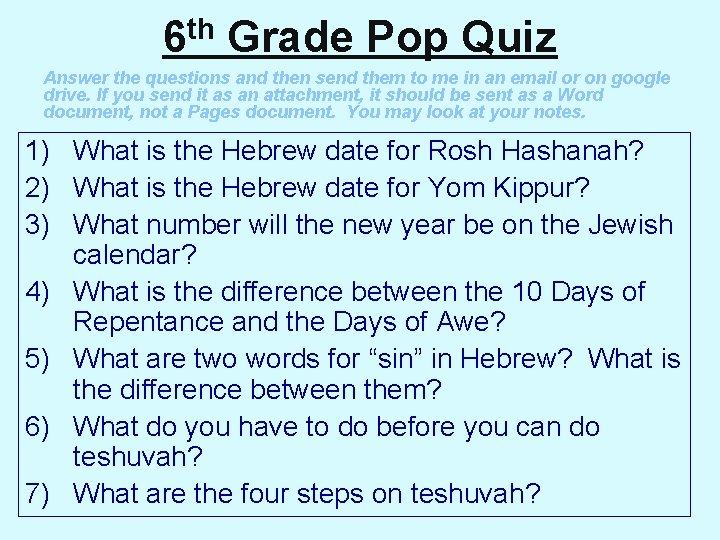 6th Grade Pop Quiz

Answer the questions and then send them to me in an email or on google drive. If you send it as an attachment, it should be sent as a Word document, not a Pages document. You may look at your notes.

1) What is the Hebrew date for Rosh Hashanah?
2) What is the Hebrew date for Yom Kippur?
3) What number will the new year be on the Jewish calendar?
4) What is the difference between the 10 Days of Repentance and the Days of Awe?
5) What are two words for "sin" in Hebrew? What is the difference between them?
6) What do you have to do before you can do teshuvah?
7) What are the four steps on teshuvah?